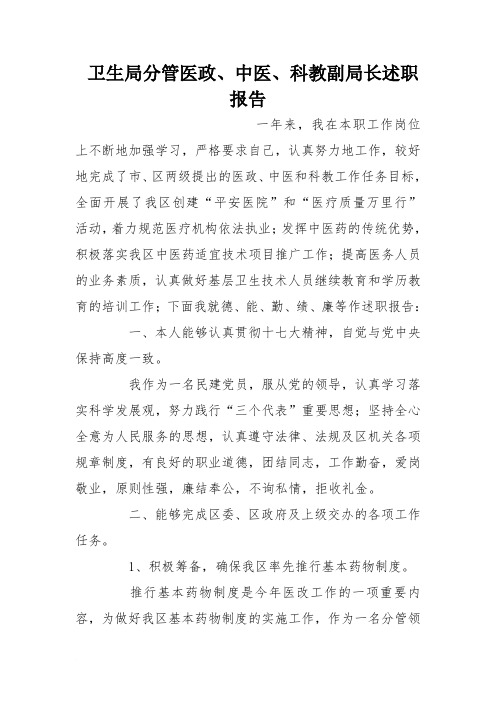 卫生局分管医政、中医、科教副局长述职报告

一年来，我在本职工作岗位上不断地加强学习，严格要求自己，认真努力地工作，较好地完成了市、区两级提出的医政、中医和科教工作任务目标，全面开展了我区创建“平安医院”和“医疗质量万里行”活动，着力规范医疗机构依法执业；发挥中医药的传统优势，积极落实我区中医药适宜技术项目推广工作；提高医务人员的业务素质，认真做好基层卫生技术人员继续教育和学历教育的培训工作；下面我就德、能、勤、绩、廉等作述职报告：

一、本人能够认真贯彻十七大精神，自觉与党中央保持高度一致。

我作为一名民建党员，服从党的领导，认真学习落实科学发展观，努力践行“三个代表”重要思想；坚持全心全意为人民服务的思想，认真遵守法律、法规及区机关各项规章制度，有良好的职业道德，团结同志，工作勤奋，爱岗敬业，原则性强，廉结奉公，不询私情，拒收礼金。

二、能够完成区委、区政府及上级交办的各项工作任务。

1、积极筹备，确保我区率先推行基本药物制度。

推行基本药物制度是今年医改工作的一项重要内容，为做好我区基本药物制度的实施工作，作为一名分管领